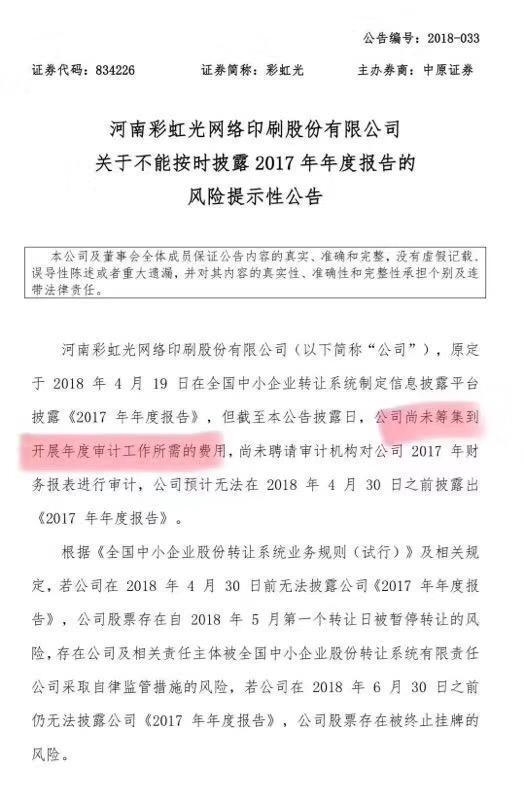 公告编号：2018-033

证券代码：834226 证券简称：彩虹光 主办券商：中原证券

河南彩虹光网络印刷股份有限公司
关于不能按时披露2017年年度报告的
风险提示性公告

本公司及董事会全体成员保证公告内容的真实、准确和完整，没有虚假记载、误导性陈述或者重大遗漏，并对其内容的真实性、准确性和完整性承担个别及连带法律责任。

河南彩虹光网络印刷股份有限公司（以下简称“公司”），原定于2018年4月19日在全国中小企业转让系统制定信息披露平台披露《2017年年度报告》，但截至本公告披露日，公司尚未筹集到开展年度审计工作所需的费用，尚未聘请审计机构对公司2017年财务报表进行审计，公司预计无法在2018年4月30日之前披露出《2017年年度报告》。

根据《全国中小企业股份转让系统业务规则（试行）》及相关规定，若公司在2018年4月30日前无法披露公司《2017年年度报告》，公司股票存在自2018年5月第一个转让日被暂停转让的风险，存在公司及相关责任主体被全国中小企业股份转让系统有限责任公司采取自律监管措施的风险，若公司在2018年6月30日之前仍无法披露公司《2017年年度报告》，公司股票存在被终止挂牌的风险。